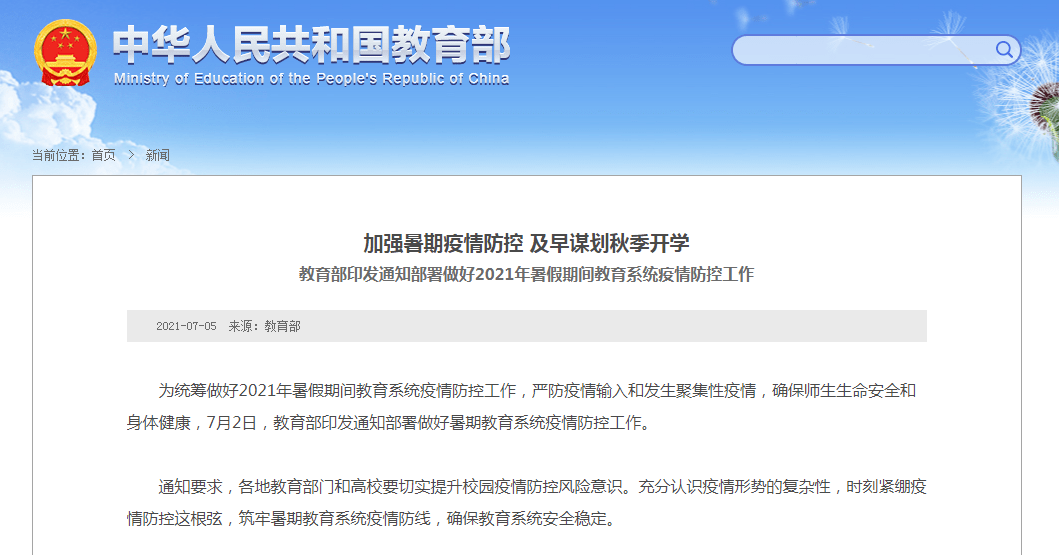 中华人民共和国教育部
Ministry of Education of the People's Republic of China

当前位置：首页 > 新闻

加强暑期疫情防控 及早谋划秋季开学
教育部印发通知部署做好2021年暑假期间教育系统疫情防控工作

2021-07-05 来源：教育部

为统筹做好2021年暑假期间教育系统疫情防控工作，严防疫情输入和发生聚集性疫情，确保师生生命安全和身体健康，7月2日，教育部印发通知部署做好暑期教育系统疫情防控工作。

通知要求，各地教育部门和高校要切实提升校园疫情防控风险意识。充分认识疫情形势的复杂性，时刻紧绷疫情防控这根弦，筑牢暑期教育系统疫情防线，确保教育系统安全稳定。